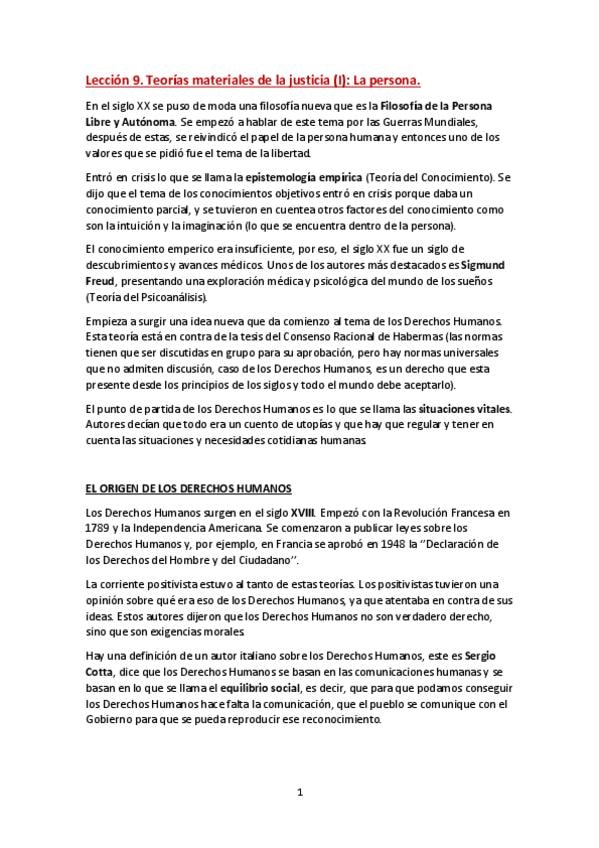 Lección 9. Teorías materiales de la justicia (I): La persona.

En el siglo XX se puso de moda una filosofía nueva que es la Filosofía de la Persona Libre y Autónoma. Se empezó a hablar de este tema por las Guerras Mundiales, después de estas, se reivindicó el papel de la persona humana y entonces uno de los valores que se pidió fue el tema de la libertad.

Entró en crisis lo que se llama la epistemología empírica (Teoría del Conocimiento). Se dijo que el tema de los conocimientos objetivos entró en crisis porque daba un conocimiento parcial, y se tuvieron en cuentea otros factores del conocimiento como son la intuición y la imaginación (lo que se encuentra dentro de la persona).

El conocimiento emperico era insuficiente, por eso, el siglo XX fue un siglo de descubrimientos y avances médicos. Unos de los autores más destacados es Sigmund Freud, presentando una exploración médica y psicológica del mundo de los sueños (Teoría del Psicoanálisis).

Empieza a surgir una idea nueva que da comienzo al tema de los Derechos Humanos. Esta teoría está en contra de la tesis del Consenso Racional de Habermas (las normas tienen que ser discutidas en grupo para su aprobación, pero hay normas universales que no admiten discusión, caso de los Derechos Humanos, es un derecho que esta presente desde los principios de los siglos y todo el mundo debe aceptarlo).

El punto de partida de los Derechos Humanos es lo que se llama las situaciones vitales. Autores decían que todo era un cuento de utopías y que hay que regular y tener en cuenta las situaciones y necesidades cotidianas humanas.

EL ORIGEN DE LOS DERECHOS HUMANOS

Los Derechos Humanos surgen en el siglo XVIII. Empezó con la Revolución Francesa en 1789 y la Independencia Americana. Se comenzaron a publicar leyes sobre los Derechos Humanos y, por ejemplo, en Francia se aprobó en 1948 la ''Declaración de los Derechos del Hombre y del Ciudadano''.

La corriente positivista estuvo al tanto de estas teorías. Los positivistas tuvieron una opinión sobre qué era eso de los Derechos Humanos, ya que atentaba en contra de sus ideas. Estos autores dijeron que los Derechos Humanos no son verdadero derecho, sino que son exigencias morales.

Hay una definición de un autor italiano sobre los Derechos Humanos, este es Sergio Cotta, dice que los Derechos Humanos se basan en las comunicaciones humanas y se basan en lo que se llama el equilibrio social, es decir, que para que podamos conseguir los Derechos Humanos hace falta la comunicación, que el pueblo se comunique con el Gobierno para que se pueda reproducir ese reconocimiento.

1